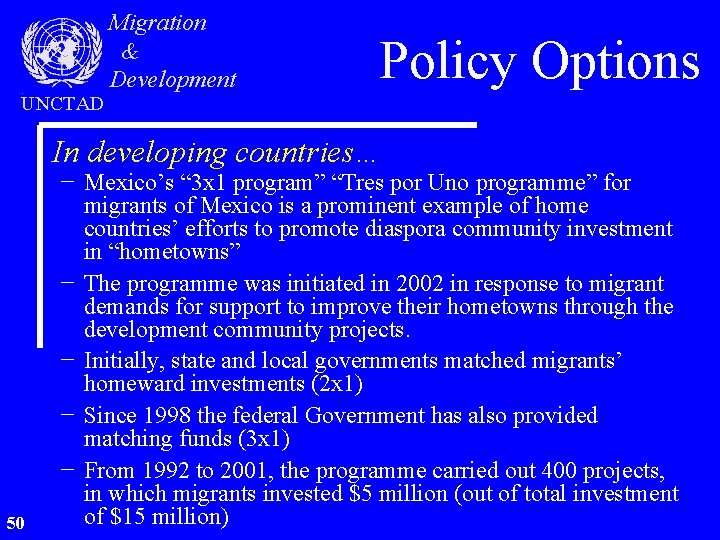 Migration & Development

UNCTAD

Policy Options

In developing countries…

– Mexico’s “3x1 program” “Tres por Uno programme” for migrants of Mexico is a prominent example of home countries’ efforts to promote diaspora community investment in “hometowns”

– The programme was initiated in 2002 in response to migrant demands for support to improve their hometowns through the development community projects.

– Initially, state and local governments matched migrants’ homeward investments (2x1)

– Since 1998 the federal Government has also provided matching funds (3x1)

– From 1992 to 2001, the programme carried out 400 projects, in which migrants invested \$5 million (out of total investment of \$15 million)

50